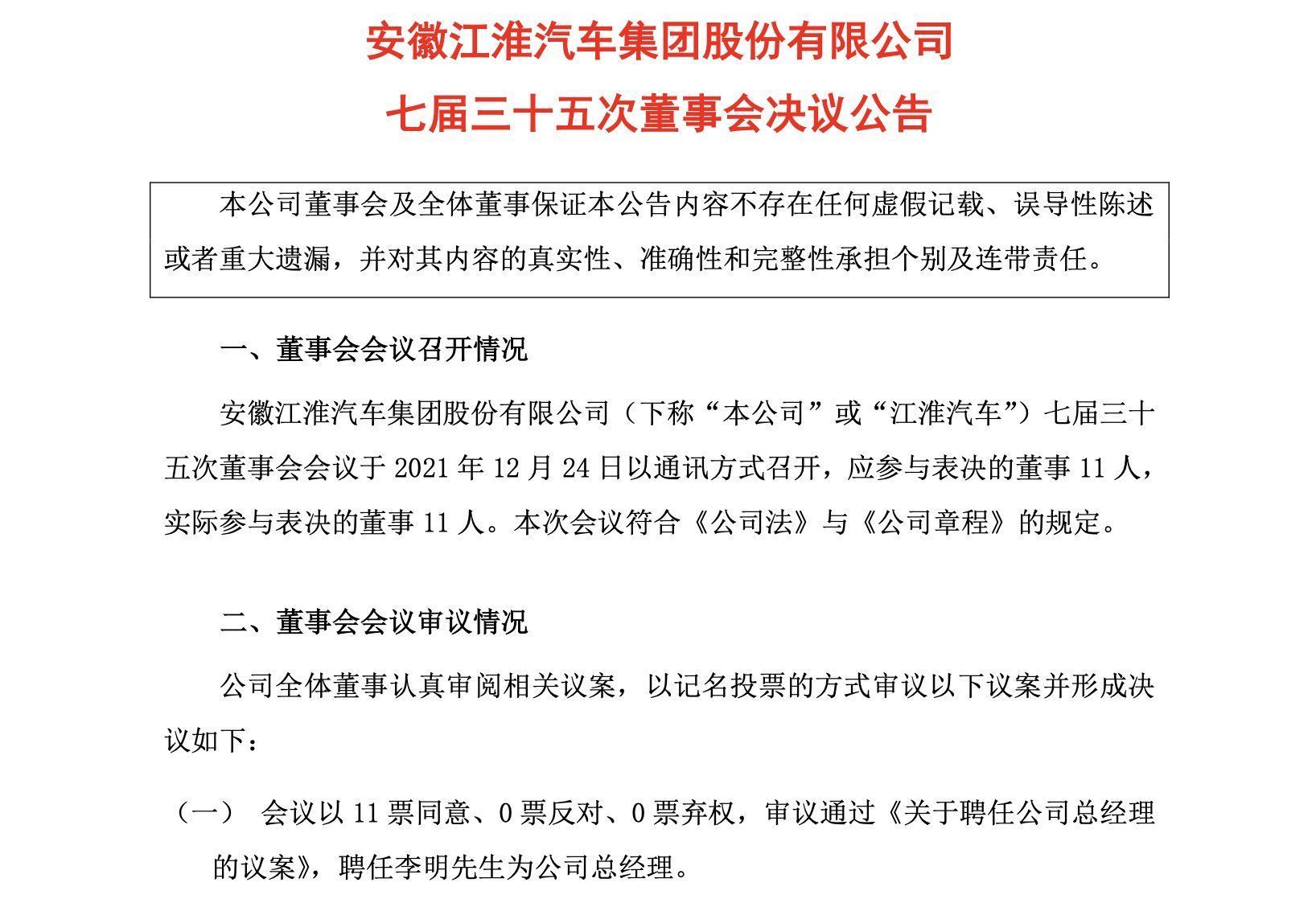 安徽江淮汽车集团股份有限公司

七届三十五次董事会决议公告

本公司董事会及全体董事保证本公告内容不存在任何虚假记载、误导性陈述或者重大遗漏，并对其内容的真实性、准确性和完整性承担个别及连带责任。

一、董事会会议召开情况

安徽江淮汽车集团股份有限公司（下称“本公司”或“江淮汽车”）七届三十五次董事会会议于 2021 年 12 月 24 日以通讯方式召开，应参与表决的董事 11 人，实际参与表决的董事 11 人。本次会议符合《公司法》与《公司章程》的规定。

二、董事会会议审议情况

公司全体董事认真审阅相关议案，以记名投票的方式审议以下议案并形成决议如下：

（一） 会议以 11 票同意、0 票反对、0 票弃权，审议通过《关于聘任公司总经理的议案》，聘任李明先生为公司总经理。